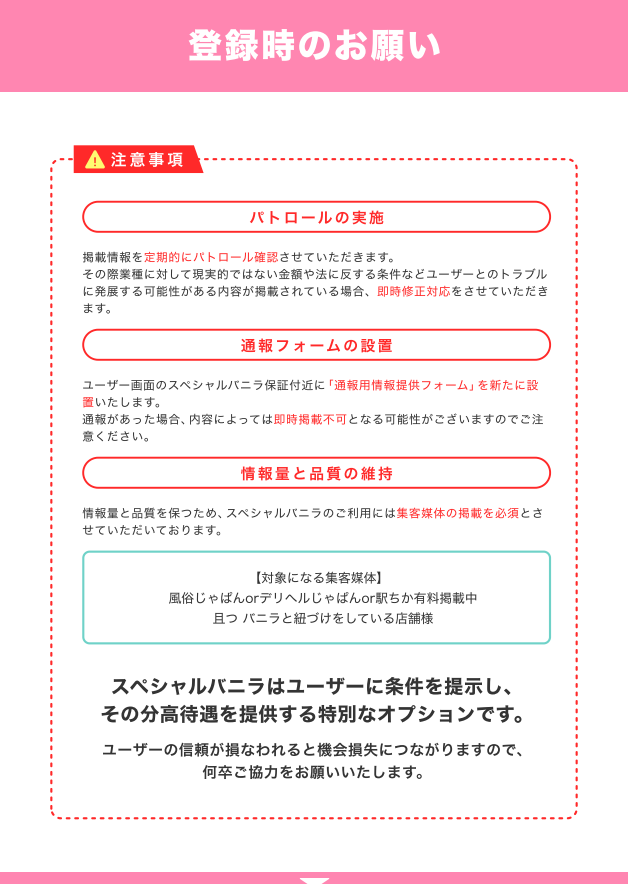 登録時のお願い

注意事項

パトロールの実施

掲載情報を定期的にパトロール確認させていただきます。
その際業種に対して現実的ではない金額や法に反する条件などユーザーとのトラブルに発展する可能性がある内容が掲載されている場合、即時修正対応をさせていただきます。

通報フォームの設置

ユーザー画面のスペシャルバニラ保証付近に「通報用情報提供フォーム」を新たに設置いたします。
通報があった場合、内容によっては即時掲載不可となる可能性がございますのでご注意ください。

情報量と品質の維持

情報量と品質を保つため、スペシャルバニラのご利用には集客媒体の掲載を必須とさせていただいております。

【対象になる集客媒体】
風俗じゃぱんorデリヘルじゃぱんor駅ちか有料掲載中
且つ バニラと紐づけをしている店舗様

スペシャルバニラはユーザーに条件を提示し、
その分高待遇を提供する特別なオプションです。

ユーザーの信頼が損なわれると機会損失につながりますので、
何卒ご協力をお願いいたします。